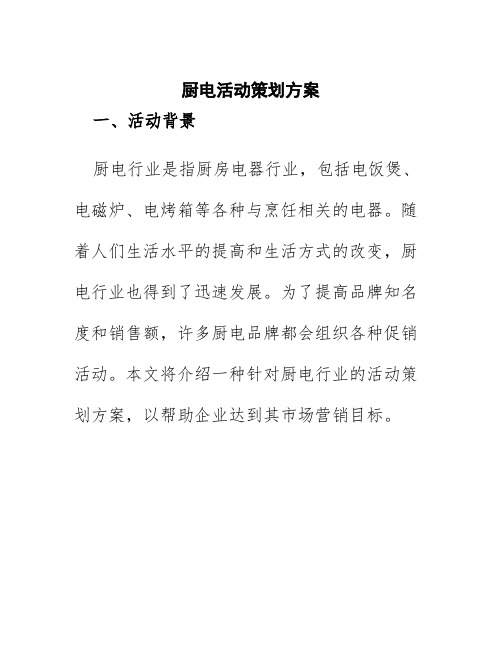 厨电活动策划方案

一、活动背景

厨电行业是指厨房电器行业，包括电饭煲、电磁炉、电烤箱等各种与烹饪相关的电器。随着人们生活水平的提高和生活方式的改变，厨电行业也得到了迅速发展。为了提高品牌知名度和销售额，许多厨电品牌都会组织各种促销活动。本文将介绍一种针对厨电行业的活动策划方案，以帮助企业达到其市场营销目标。